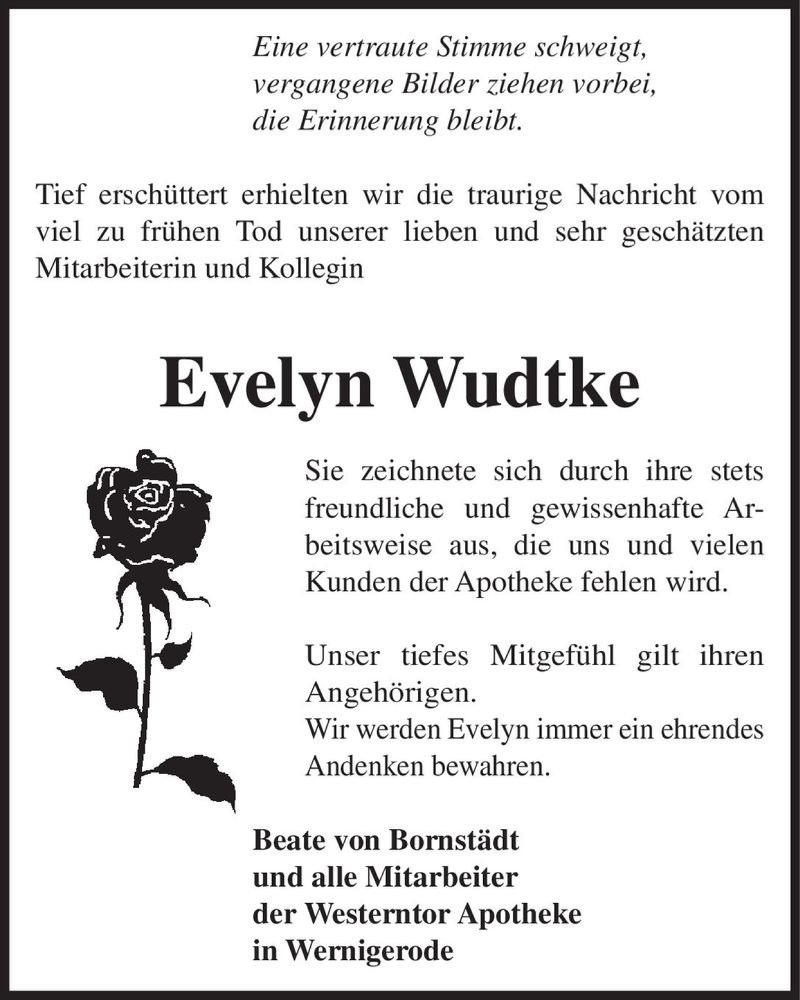 Eine vertraute Stimme schweigt,
vergangene Bilder ziehen vorbei,
die Erinnerung bleibt.

Tief erschüttert erhielten wir die traurige Nachricht vom viel zu frühen Tod unserer lieben und sehr geschätzten Mitarbeiterin und Kollegin

Evelyn Wudtke

Sie zeichnete sich durch ihre stets freundliche und gewissenhafte Arbeitsweise aus, die uns und vielen Kunden der Apotheke fehlen wird.

Unser tiefes Mitgefühl gilt ihren Angehörigen.
Wir werden Evelyn immer ein ehrendes Andenken bewahren.

Beate von Bornstädt
und alle Mitarbeiter
der Westerntor Apotheke
in Wernigerode